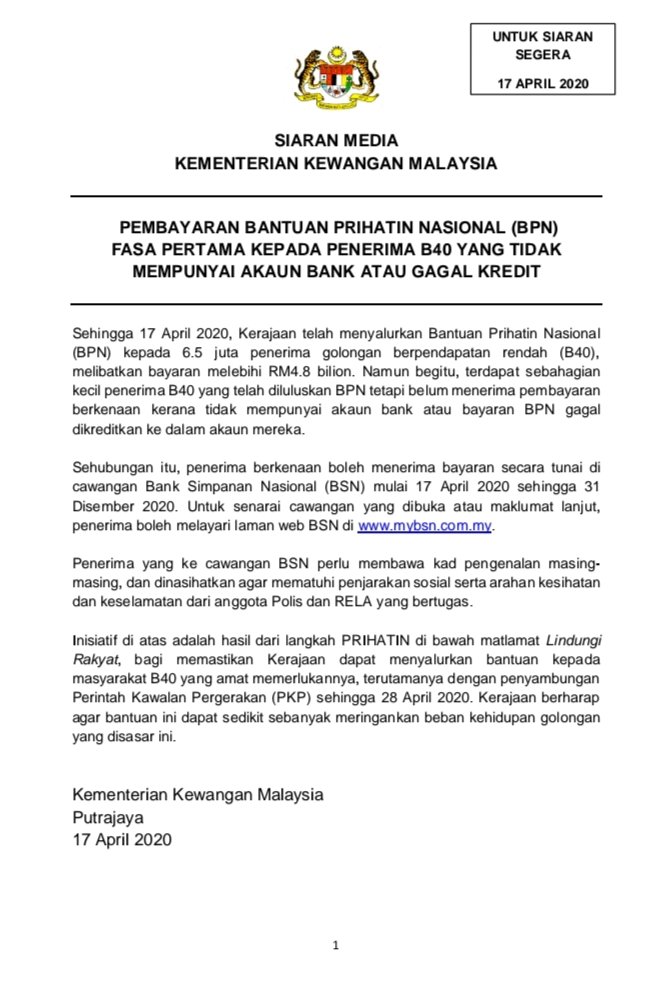 UNTUK SIARAN SEGERA

17 APRIL 2020

SIARAN MEDIA
KEMENTERIAN KEWANGAN MALAYSIA

PEMBAYARAN BANTUAN PRIHATIN NASIONAL (BPN) FASA PERTAMA KEPADA PENERIMA B40 YANG TIDAK MEMPUNYAI AKAUN BANK ATAU GAGAL KREDIT

Sehingga 17 April 2020, Kerajaan telah menyalurkan Bantuan Prihatin Nasional (BPN) kepada 6.5 juta penerima golongan berpendapatan rendah (B40), melibatkan bayaran melebihi RM4.8 bilion. Namun begitu, terdapat sebahagian kecil penerima B40 yang telah diluluskan BPN tetapi belum menerima pembayaran berkenaan kerana tidak mempunyai akaun bank atau bayaran BPN gagal dikreditkan ke dalam akaun mereka.

Sehubungan itu, penerima berkenaan boleh menerima bayaran secara tunai di cawangan Bank Simpanan Nasional (BSN) mulai 17 April 2020 sehingga 31 Disember 2020. Untuk senarai cawangan yang dibuka atau maklumat lanjut, penerima boleh melayari laman web BSN di www.mybsn.com.my.

Penerima yang ke cawangan BSN perlu membawa kad pengenalan masing-masing, dan dinasihatkan agar mematuhi penjarakan sosial serta arahan kesihatan dan keselamatan dari anggota Polis dan RELA yang bertugas.

Inisiatif di atas adalah hasil dari langkah PRIHATIN di bawah matlamat Lindungi Rakyat, bagi memastikan Kerajaan dapat menyalurkan bantuan kepada masyarakat B40 yang amat memerlukannya, terutamanya dengan penyambungan Perintah Kawalan Pergerakan (PKP) sehingga 28 April 2020. Kerajaan berharap agar bantuan ini dapat sedikit sebanyak meringankan beban kehidupan golongan yang disasar ini.

Kementerian Kewangan Malaysia
Putrajaya
17 April 2020

1